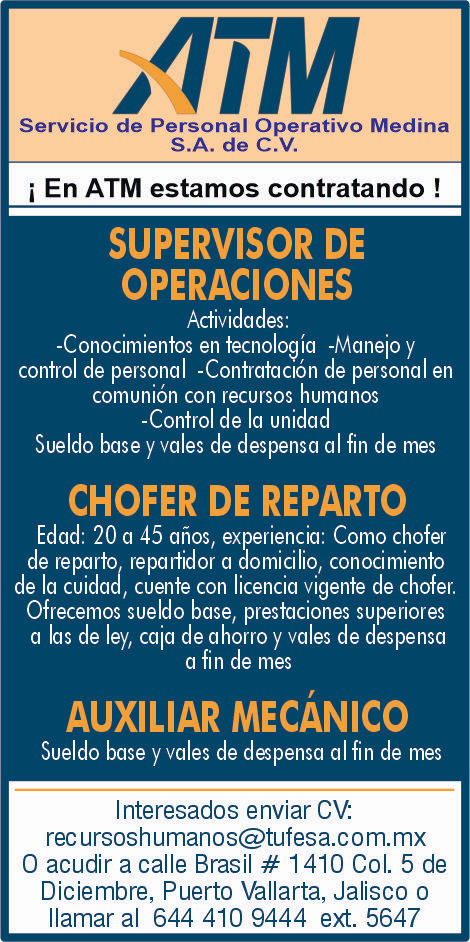 ATM
Servicio de Personal Operativo Medina S.A. de C.V.

¡ En ATM estamos contratando !

SUPERVISOR DE OPERACIONES
Actividades:
-Conocimientos en tecnología -Manejo y control de personal -Contratación de personal en comunión con recursos humanos
-Control de la unidad
Sueldo base y vales de despensa al fin de mes

CHOFER DE REPARTO
Edad: 20 a 45 años, experiencia: Como chofer de reparto, repartidor a domicilio, conocimiento de la cuidad, cuente con licencia vigente de chofer. Ofrecemos sueldo base, prestaciones superiores a las de ley, caja de ahorro y vales de despensa a fin de mes

AUXILIAR MECÁNICO
Sueldo base y vales de despensa al fin de mes

Interesados enviar CV:
recursoshumanos@tufesa.com.mx
O acudir a calle Brasil # 1410 Col. 5 de Diciembre, Puerto Vallarta, Jalisco o llamar al 644 410 9444 ext. 5647